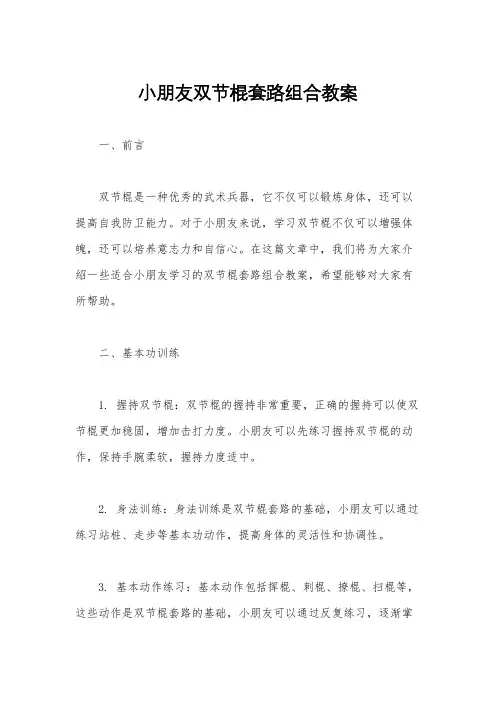 小朋友双节棍套路组合教案

一、前言

双节棍是一种优秀的武术兵器，它不仅可以锻炼身体，还可以提高自我防卫能力。对于小朋友来说，学习双节棍不仅可以增强体魄，还可以培养意志力和自信心。在这篇文章中，我们将为大家介绍一些适合小朋友学习的双节棍套路组合教案，希望能够对大家有所帮助。

二、基本功训练

1. 握持双节棍：双节棍的握持非常重要，正确的握持可以使双节棍更加稳固，增加击打力度。小朋友可以先练习握持双节棍的动作，保持手腕柔软，握持力度适中。

2. 身法训练：身法训练是双节棍套路的基础，小朋友可以通过练习站桩、走步等基本功动作，提高身体的灵活性和协调性。

3. 基本动作练习：基本动作包括挥棍、刺棍、撩棍、扫棍等，这些动作是双节棍套路的基础，小朋友可以通过反复练习，逐渐掌